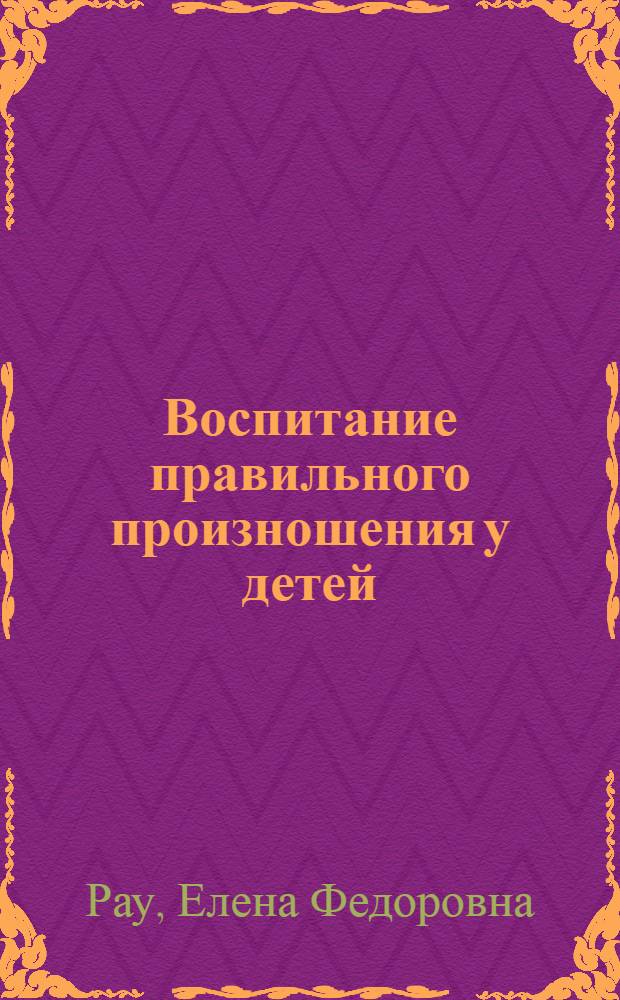 Воспитание правильного произношения у детей

Рау, Елена Федоровна